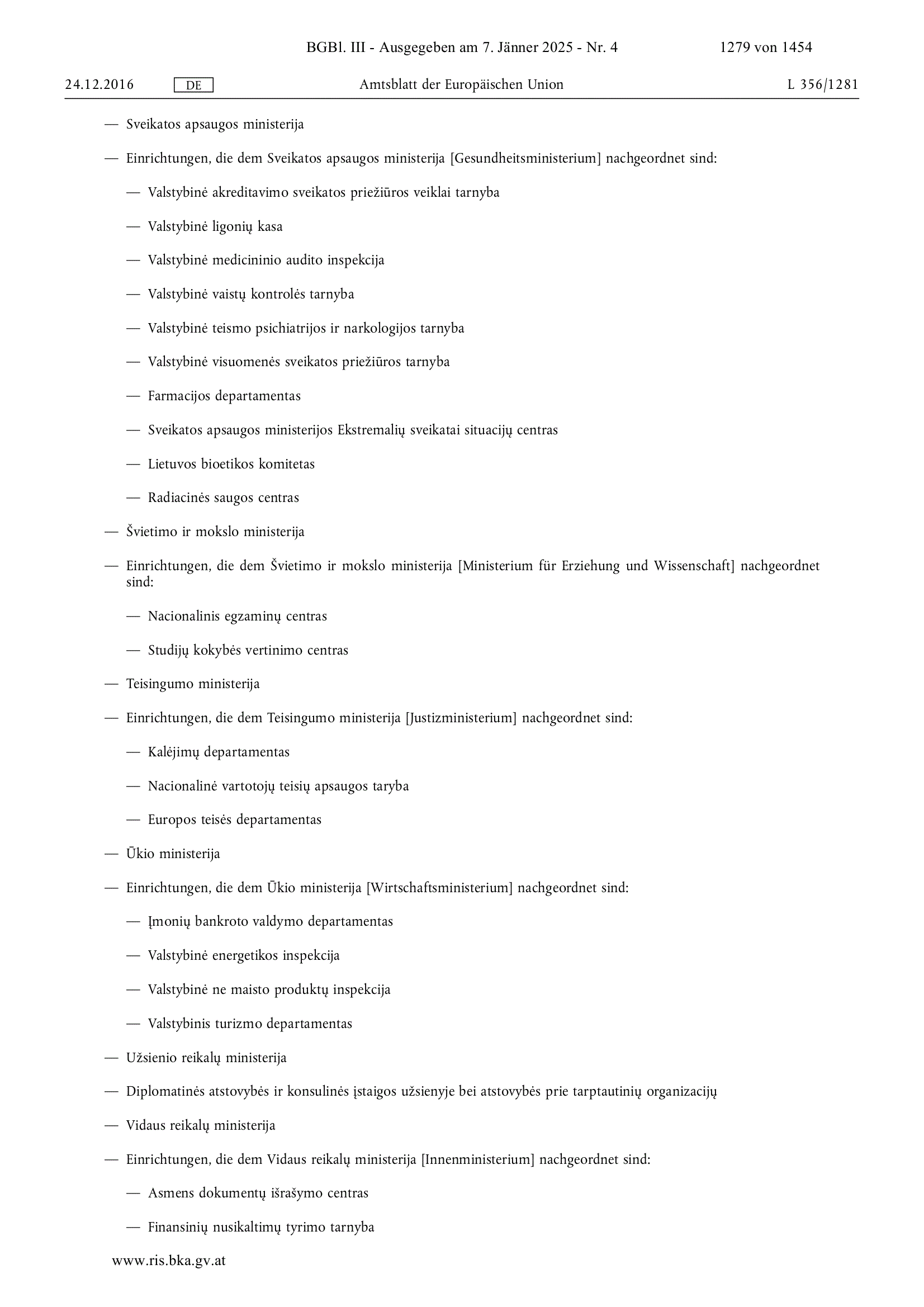 BGBl. III - Ausgegeben am 7. Jänner 2025 - Nr. 4 1279 von 1454

24.12.2016 DE Amtsblatt der Europäischen Union L 356/1281

— Sveikatos apsaugos ministerija

— Einrichtungen, die dem Sveikatos apsaugos ministerija [Gesundheitsministerium] nachgeordnet sind:

— Valstybinė akreditavimo sveikatos priežiūros veiklai tarnyba

— Valstybinė ligonių kasa

— Valstybinė medicininio audito inspekcija

— Valstybinė vaistų kontrolės tarnyba

— Valstybinė teismo psichiatrijos ir narkologijos tarnyba

— Valstybinė visuomenės sveikatos priežiūros tarnyba

— Farmacijos departamentas

— Sveikatos apsaugos ministerijos Ekstremalių sveikatai situacijų centras

— Lietuvos bioetikos komitetas

— Radiacinės saugos centras

— Švietimo ir mokslo ministerija

— Einrichtungen, die dem Švietimo ir mokslo ministerija [Ministerium für Erziehung und Wissenschaft] nachgeordnet sind:

— Nacionalinis egzaminų centras

— Studijų kokybės vertinimo centras

— Teisingumo ministerija

— Einrichtungen, die dem Teisingumo ministerija [Justizministerium] nachgeordnet sind:

— Kalėjimų departamentas

— Nacionalinė vartotojų teisių apsaugos taryba

— Europos teisės departamentas

— Ūkio ministerija

— Einrichtungen, die dem Ūkio ministerija [Wirtschaftsministerium] nachgeordnet sind:

— Įmonių bankroto valdymo departamentas

— Valstybinė energetikos inspekcija

— Valstybinė ne maisto produktų inspekcija

— Valstybinis turizmo departamentas

— Užsienio reikalų ministerija

— Diplomatinės atstovybės ir konsulinės įstaigos užsienyje bei atstovybės prie tarptautinių organizacijų

— Vidaus reikalų ministerija

— Einrichtungen, die dem Vidaus reikalų ministerija [Innenministerium] nachgeordnet sind:

— Asmens dokumentų išrašymo centras

— Finansinių nusikaltimų tyrimo tarnyba

www.ris.bka.gv.at